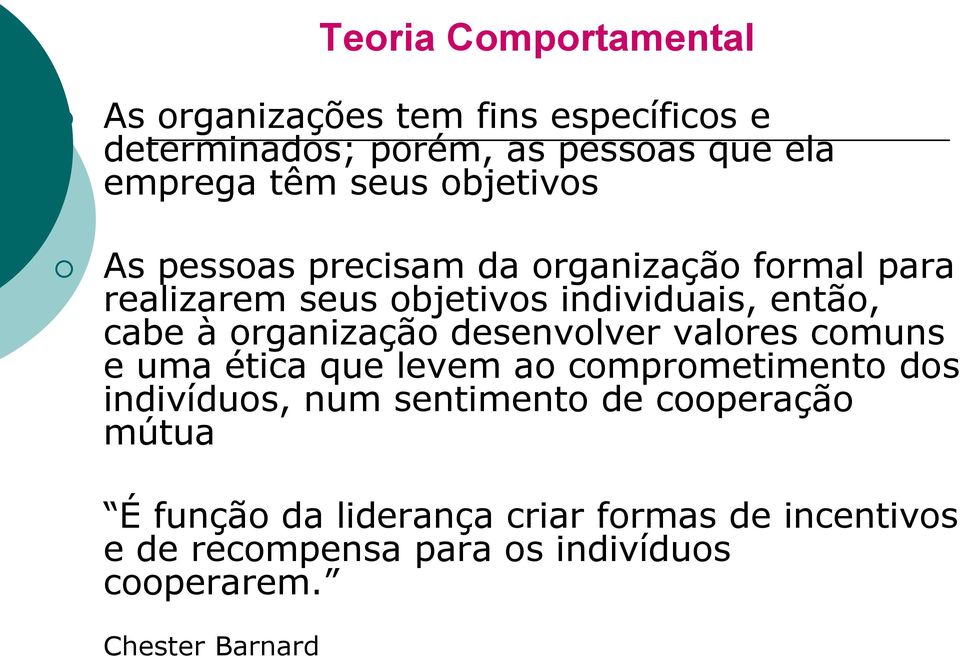 Teoria Comportamental

As organizações tem fins específicos e determinados; porém, as pessoas que ela emprega têm seus objetivos

As pessoas precisam da organização formal para realizarem seus objetivos individuais, então, cabe à organização desenvolver valores comuns e uma ética que levem ao comprometimento dos indivíduos, num sentimento de cooperação mútua

“É função da liderança criar formas de incentivos e de recompensa para os indivíduos cooperarem.”

Chester Barnard